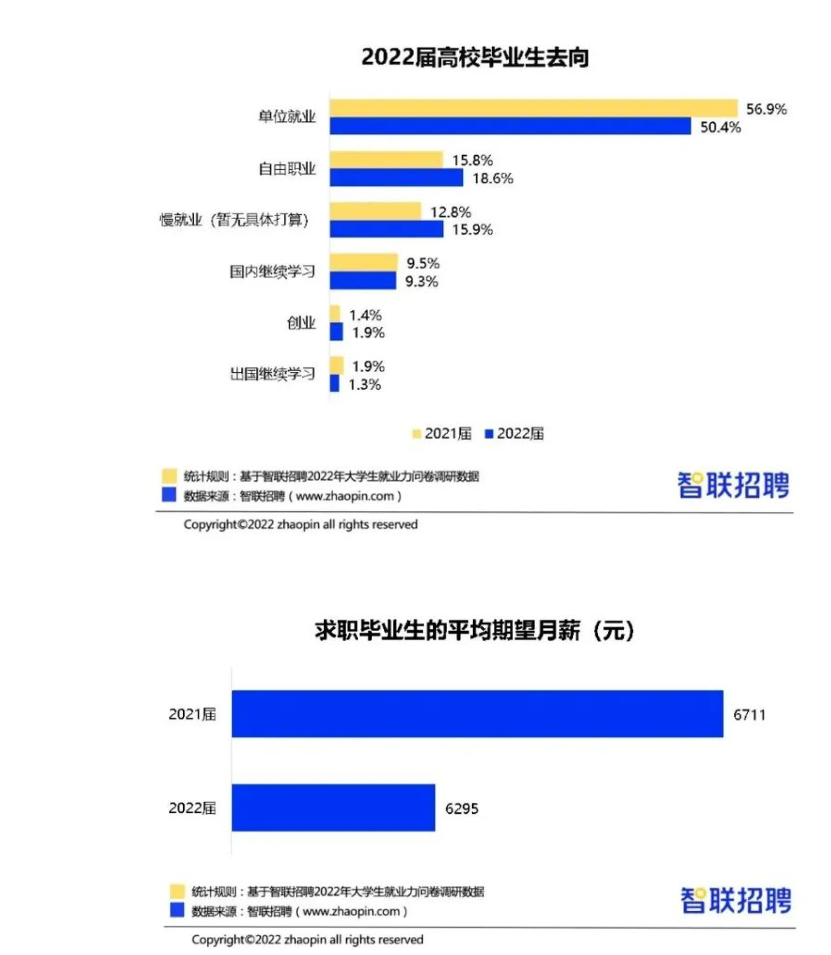 2022届高校毕业生去向

单位就业 56.9% 50.4%
自由职业 15.8% 18.6%
慢就业（暂无具体打算） 12.8% 15.9%
国内继续学习 9.5% 9.3%
创业 1.4% 1.9%
出国继续学习 1.9% 1.3%

2021届 2022届

统计规则：基于智联招聘2022年大学生就业力问卷调研数据
数据来源：智联招聘（www.zhaopin.com）
智联招聘

Copyright©2022 zhaopin all rights reserved

求职毕业生的平均期望月薪（元）

2021届 6711
2022届 6295

统计规则：基于智联招聘2022年大学生就业力问卷调研数据
数据来源：智联招聘（www.zhaopin.com）
智联招聘

Copyright©2022 zhaopin all rights reserved